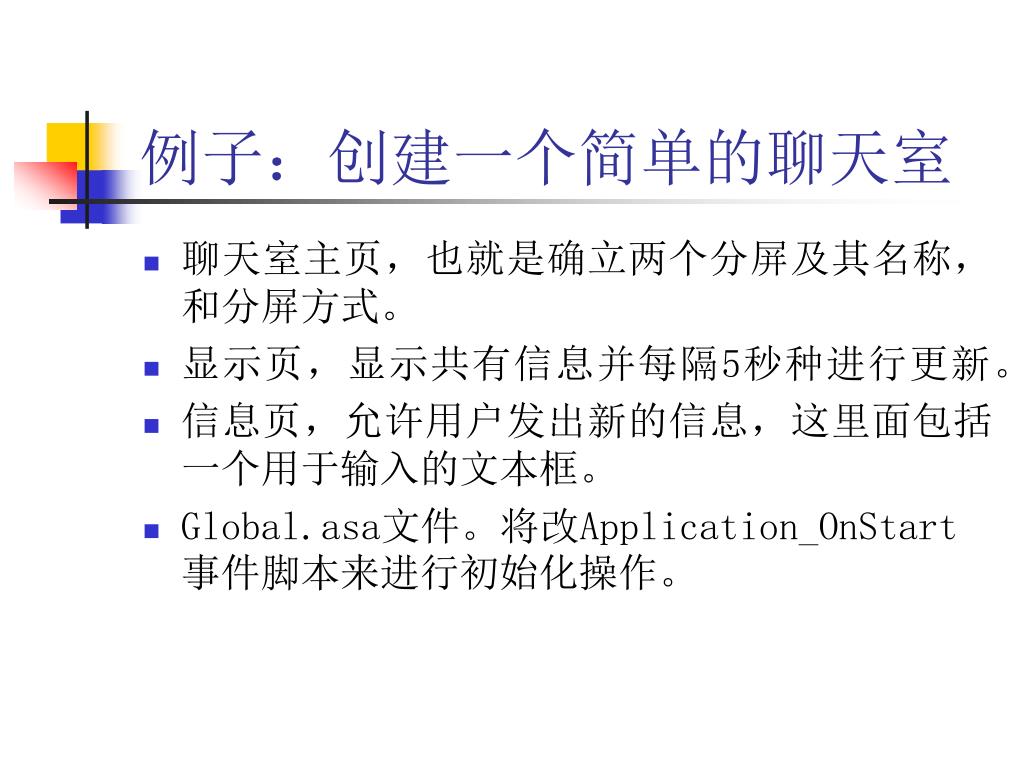 例子：创建一个简单的聊天室

- 聊天室主页，也就是确立两个分屏及其名称，和分屏方式。
- 显示页，显示共有信息并每隔5秒种进行更新。
- 信息页，允许用户发出新的信息，这里面包括一个用于输入的文本框。
- Global.asa文件。将改Application_OnStart事件脚本来进行初始化操作。